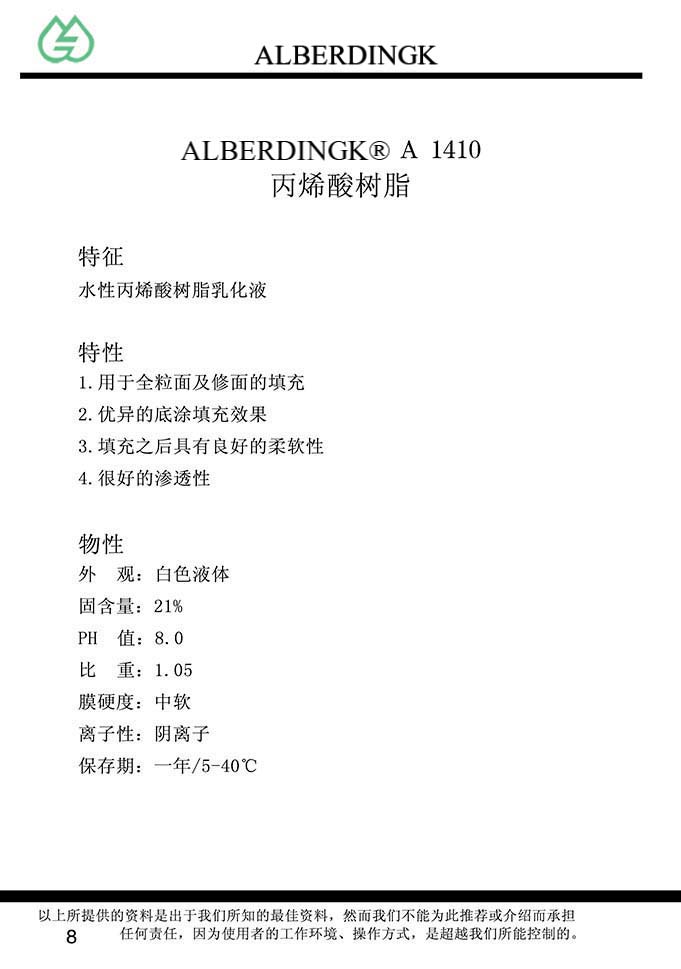 ALBERDINGK

ALBERDINGK® A 1410
丙烯酸树脂

特征
水性丙烯酸树脂乳化液

特性
1.用于全粒面及修面的填充
2.优异的底涂填充效果
3.填充之后具有良好的柔软性
4.很好的渗透性

物性
外 观：白色液体
固含量：21%
PH 值：8.0
比 重：1.05
膜硬度：中软
离子性：阴离子
保存期：一年/5-40℃

以上所提供的资料是出于我们所知的最佳资料，然而我们不能为此推荐或介绍而承担任何责任，因为使用者的工作环境、操作方式，是超越我们所能控制的。
8